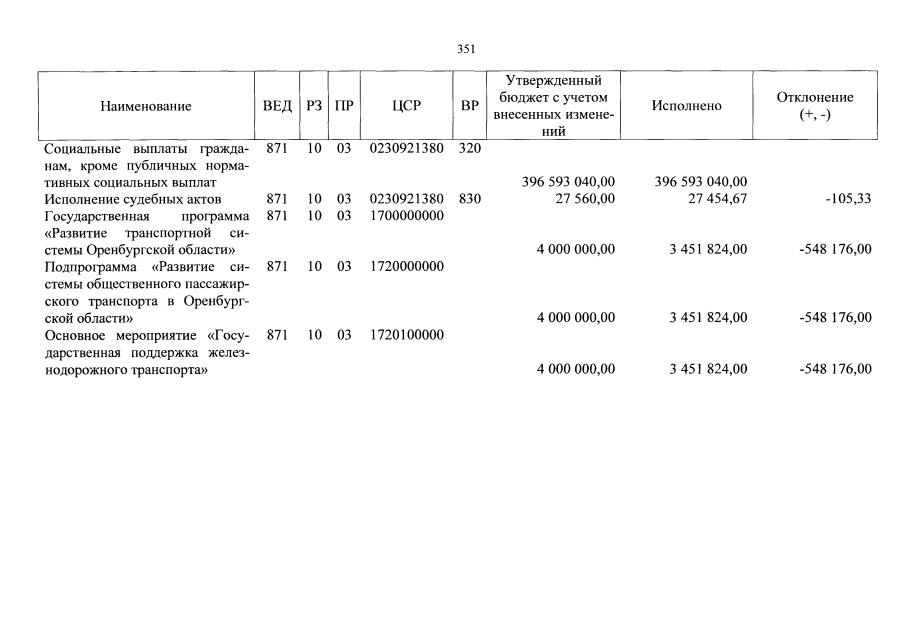 351

| Наименование | ВЕД | РЗ | ПР | ЦСР | ВР | Утвержденный бюджет с учетом внесенных изменений | Исполнено | Отклонение (+, -) |
|---|---|---|---|---|---|---|---|---|
| Социальные выплаты гражданам, кроме публичных нормативных социальных выплат | 871 | 10 | 03 | 0230921380 | 320 | 396 593 040,00 | 396 593 040,00 | |
| Исполнение судебных актов | 871 | 10 | 03 | 0230921380 | 830 | 27 560,00 | 27 454,67 | -105,33 |
| Государственная программа «Развитие транспортной системы Оренбургской области» | 871 | 10 | 03 | 1700000000 | | 4 000 000,00 | 3 451 824,00 | -548 176,00 |
| Подпрограмма «Развитие системы общественного пассажирского транспорта в Оренбургской области» | 871 | 10 | 03 | 1720000000 | | 4 000 000,00 | 3 451 824,00 | -548 176,00 |
| Основное мероприятие «Государственная поддержка железнодорожного транспорта» | 871 | 10 | 03 | 1720100000 | | 4 000 000,00 | 3 451 824,00 | -548 176,00 |